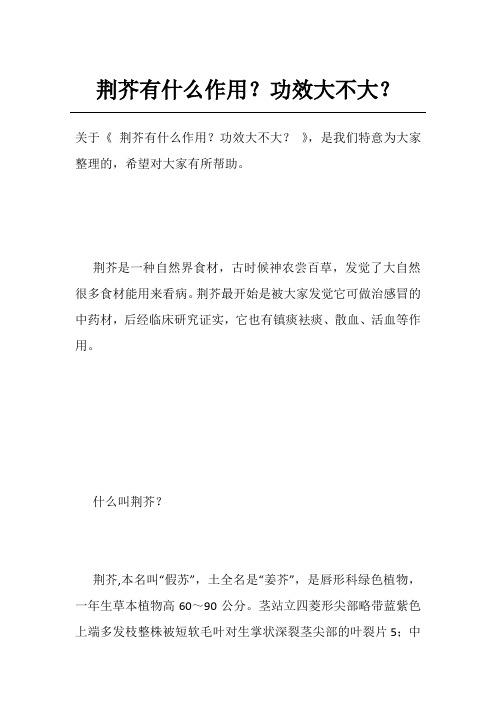 荆芥有什么作用？功效大不大？

关于《 荆芥有什么作用？功效大不大？ 》，是我们特意为大家整理的，希望对大家有所帮助。

荆芥是一种自然界食材，古时候神农尝百草，发觉了大自然很多食材能用来看病。荆芥最开始是被大家发觉它可做治感冒的中药材，后经临床研究证实，它也有镇痰祛痰、散血、活血等作用。

什么叫荆芥？

荆芥,本名叫“假苏”，土全名是“姜芥”，是唇形科绿色植物，一年生草本植物高 60～90 公分。茎站立四菱形尖部略带蓝紫色上端多发枝整株被短软毛叶对生掌状深裂茎尖部的叶裂片 5；中